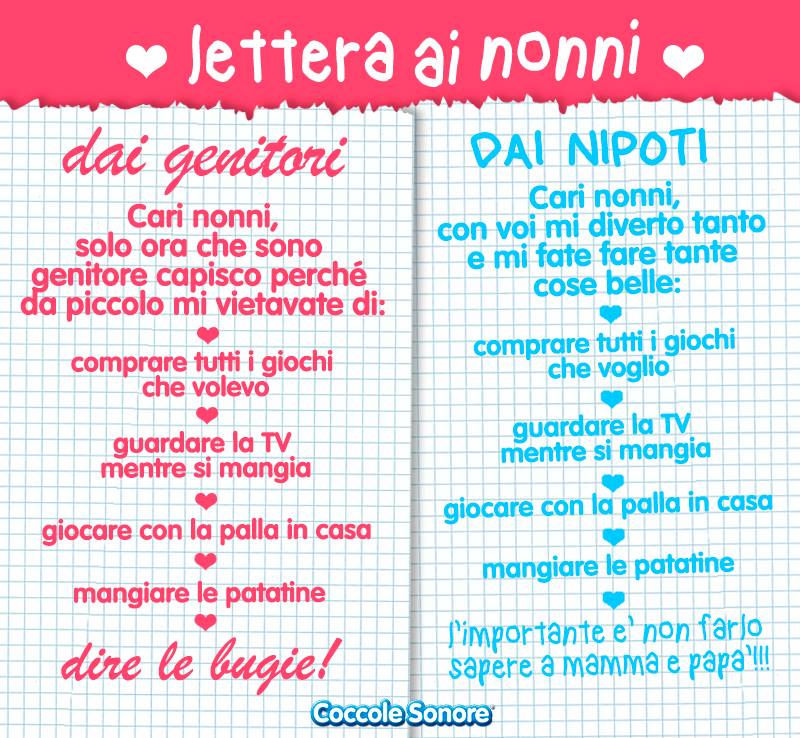 lettera ai nonni

dai genitori

Cari nonni, solo ora che sono genitore capisco perché da piccolo mi vietavate di:

comprare tutti i giochi che volevo

guardare la TV mentre si mangia

giocare con la palla in casa

mangiare le patatine

dire le bugie!

DAI NIPOTI

Cari nonni, con voi mi diverto tanto e mi fate fare tante cose belle:

comprare tutti i giochi che voglio

guardare la TV mentre si mangia

giocare con la palla in casa

mangiare le patatine

l'importante e' non farlo sapere a mamma e papa'!!!

Coccole Sonore